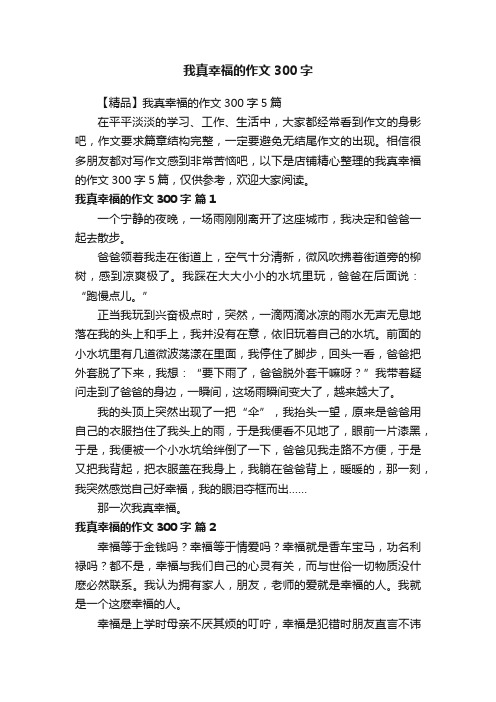 我真幸福的作文 300 字

【精品】我真幸福的作文 300 字 5 篇

在平平淡淡的学习、工作、生活中，大家都经常看到作文的身影吧，作文要求篇章结构完整，一定要避免无结尾作文的出现。相信很多朋友都对写作文感到非常苦恼吧，以下是店铺精心整理的我真幸福的作文 300 字 5 篇，仅供参考，欢迎大家阅读。

我真幸福的作文 300 字 篇 1

一个宁静的夜晚，一场雨刚刚离开了这座城市，我决定和爸爸一起去散步。

爸爸领着我走在街道上，空气十分清新，微风吹拂着街道旁的柳树，感到凉爽极了。我踩在大大小小的水坑里玩，爸爸在后面说：“跑慢点儿。”

正当我玩到兴奋极点时，突然，一滴两滴冰凉的雨水无声无息地落在我的头上和手上，我并没有在意，依旧玩着自己的水坑。前面的小水坑里有几道微波荡漾在里面，我停住了脚步，回头一看，爸爸把外套脱了下来，我想：“要下雨了，爸爸脱外套干嘛呀？”我带着疑问走到了爸爸的身边，一瞬间，这场雨瞬间变大了，越来越大了。

我的头顶上突然出现了一把“伞”，我抬头一望，原来是爸爸用自己的衣服挡住了我头上的雨，于是我便看不见地了，眼前一片漆黑，于是，我便被一个小水坑给绊倒了一下，爸爸见我走路不方便，于是又把我背起，把衣服盖在我身上，我躺在爸爸背上，暖暖的，那一刻，我突然感觉自己好幸福，我的眼泪夺框而出……

那一次我真幸福。

我真幸福的作文 300 字 篇 2

幸福等于金钱吗？幸福等于情爱吗？幸福就是香车宝马，功名利禄吗？都不是，幸福与我们自己的心灵有关，而与世俗一切物质没什麽必然联系。我认为拥有家人，朋友，老师的爱就是幸福的人。我就是一个这麽幸福的人。

幸福是上学时母亲不厌其烦的叮咛，幸福是犯错时朋友直言不讳